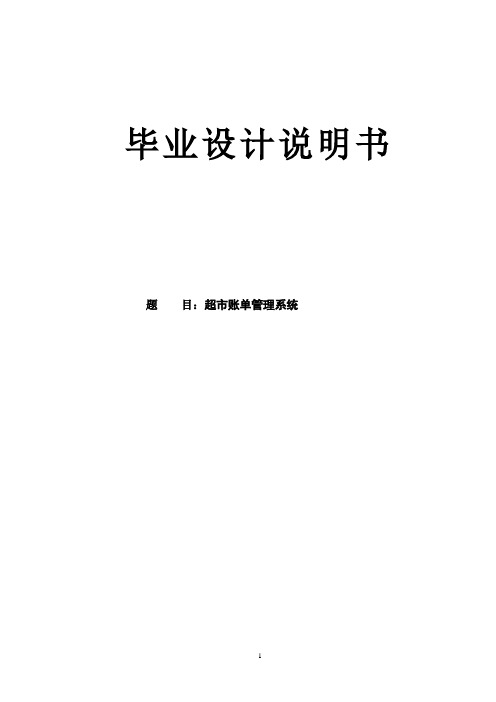 毕业设计说明书

题　　目：超市账单管理系统

1